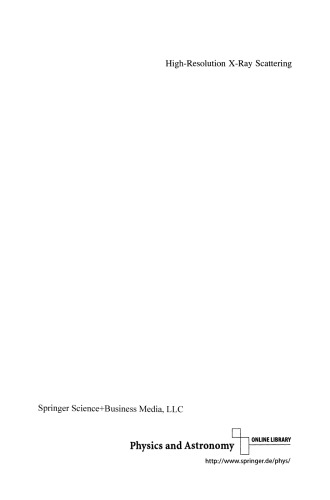 High-Resolution X-Ray Scattering

Springer Science+Business Media, LLC

Physics and Astronomy

ONLINE LIBRARY

http://www.springer.de/phys/